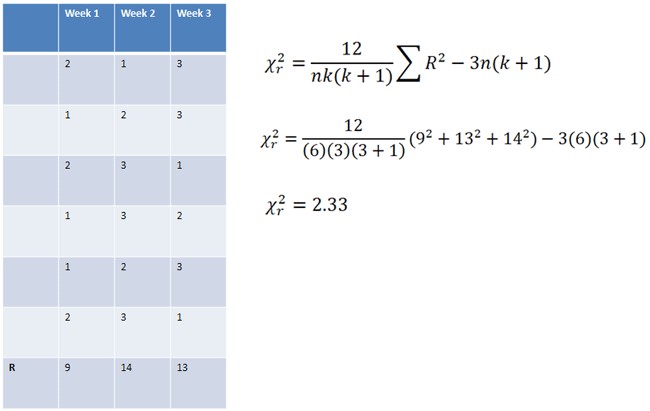 | | Week 1 | Week 2 | Week 3 |
|---|---|---|---|
| | 2 | 1 | 3 |
| | 1 | 2 | 3 |
| | 2 | 3 | 1 |
| | 1 | 3 | 2 |
| | 1 | 2 | 3 |
| | 2 | 3 | 1 |
| R | 9 | 14 | 13 |

$\chi_r^2 = \frac{12}{nk(k+1)} \sum R^2 - 3n(k+1)$

$\chi_r^2 = \frac{12}{(6)(3)(3+1)}(9^2 + 13^2 + 14^2) - 3(6)(3+1)$

$\chi_r^2 = 2.33$